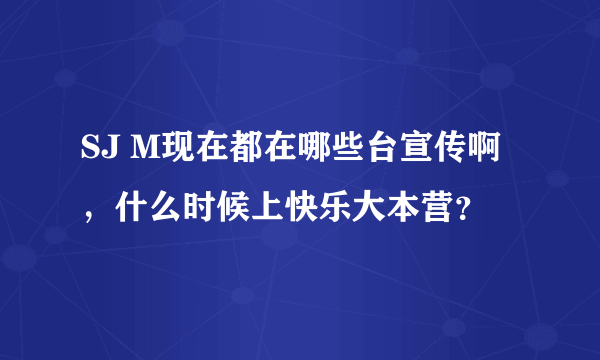 SJ M现在都在哪些台宣传啊，什么时候上快乐大本营?